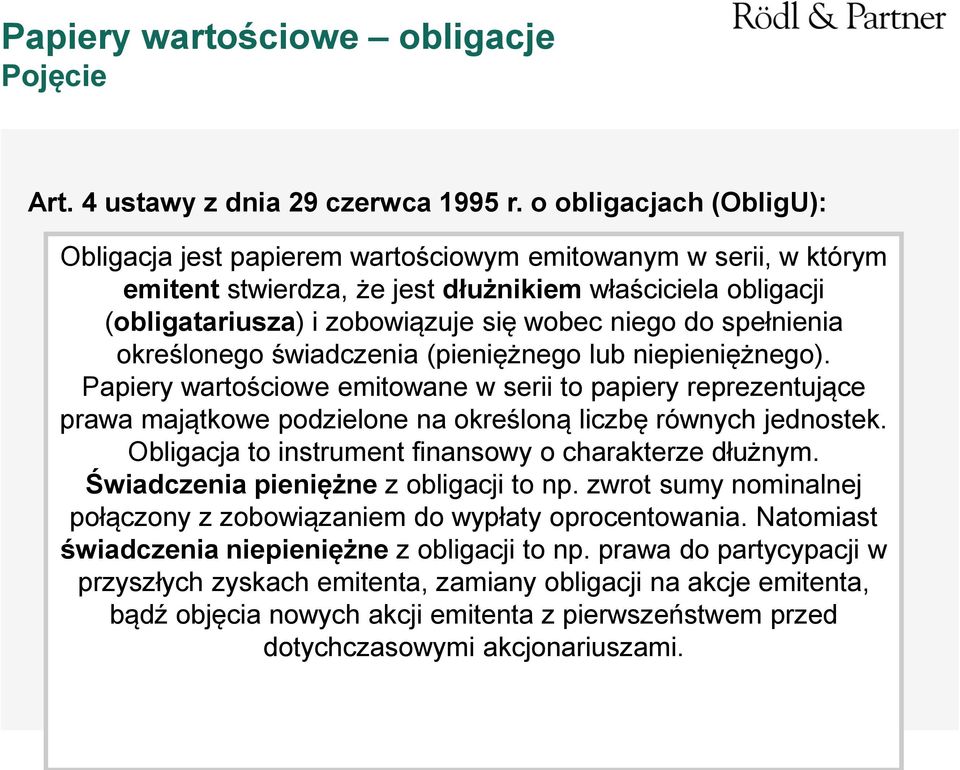 Papiery wartościowe – obligacje
Pojęcie

Rödl & Partner

Art. 4 ustawy z dnia 29 czerwca 1995 r. o obligacjach (ObligU):

Obligacja jest papierem wartościowym emitowanym w serii, w którym emitent stwierdza, że jest dłużnikiem właściciela obligacji (obligatariusza) i zobowiązuje się wobec niego do spełnienia określonego świadczenia (pieniężnego lub niepieniężnego). Papiery wartościowe emitowane w serii to papiery reprezentujące prawa majątkowe podzielone na określoną liczbę równych jednostek. Obligacja to instrument finansowy o charakterze dłużnym. Świadczenia pieniężne z obligacji to np. zwrot sumy nominalnej połączony z zobowiązaniem do wypłaty oprocentowania. Natomiast świadczenia niepieniężne z obligacji to np. prawa do partycypacji w przyszłych zyskach emitenta, zamiany obligacji na akcje emitenta, bądź objęcia nowych akcji emitenta z pierwszeństwem przed dotychczasowymi akcjonariuszami.